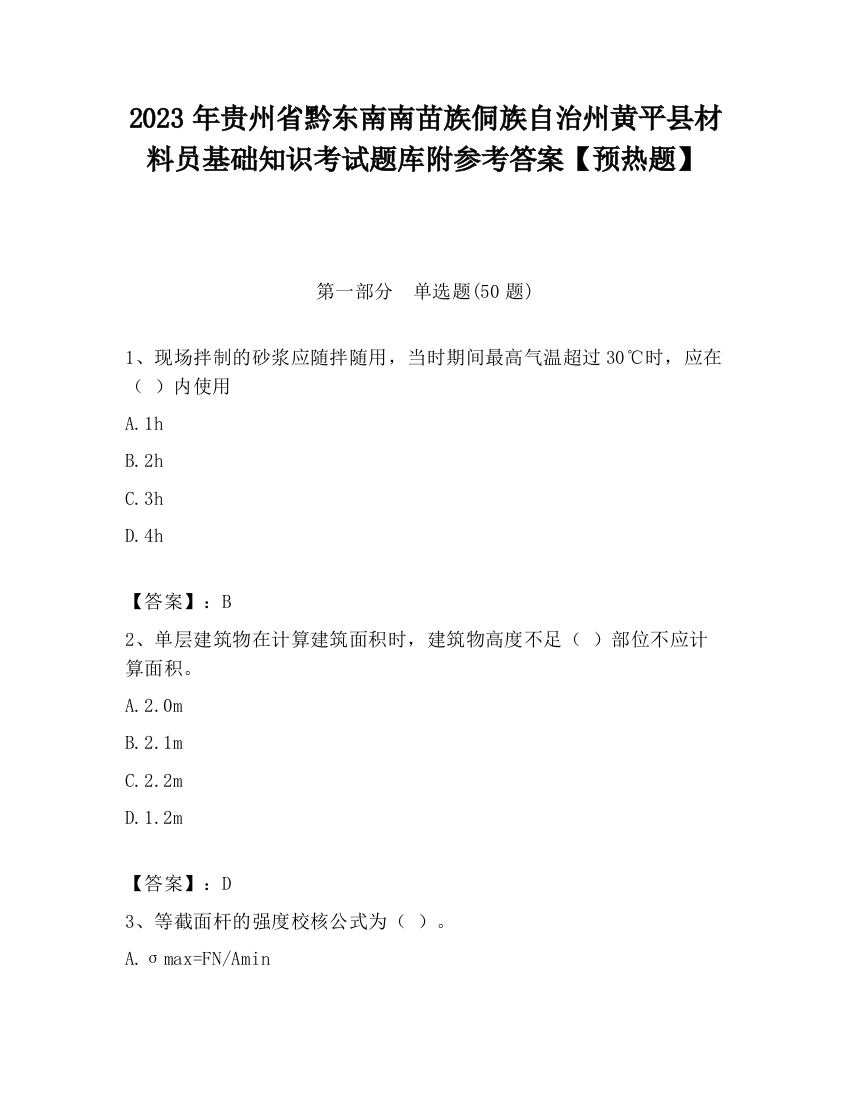 2023 年贵州省黔东南南苗族侗族自治州黄平县材料员基础知识考试题库附参考答案【预热题】

第一部分　单选题(50 题)

1、现场拌制的砂浆应随拌随用，当时期间最高气温超过 30℃时，应在（ ）内使用

A. 1h

B. 2h

C. 3h

D. 4h

【答案】：B

2、单层建筑物在计算建筑面积时，建筑物高度不足（ ）部位不应计算面积。

A. 2.0m

B. 2.1m

C. 2.2m

D. 1.2m

【答案】：D

3、等截面杆的强度校核公式为（ ）。

A. σmax=FN/Amin